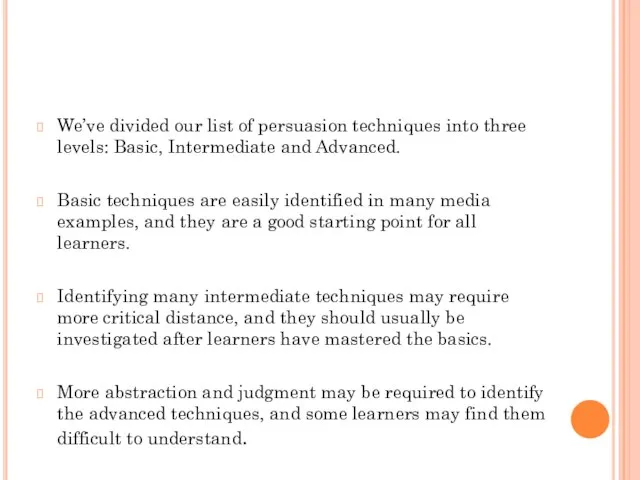 We've divided our list of persuasion techniques into three levels: Basic, Intermediate and Advanced.

Basic techniques are easily identified in many media examples, and they are a good starting point for all learners.

Identifying many intermediate techniques may require more critical distance, and they should usually be investigated after learners have mastered the basics.

More abstraction and judgment may be required to identify the advanced techniques, and some learners may find them difficult to understand.